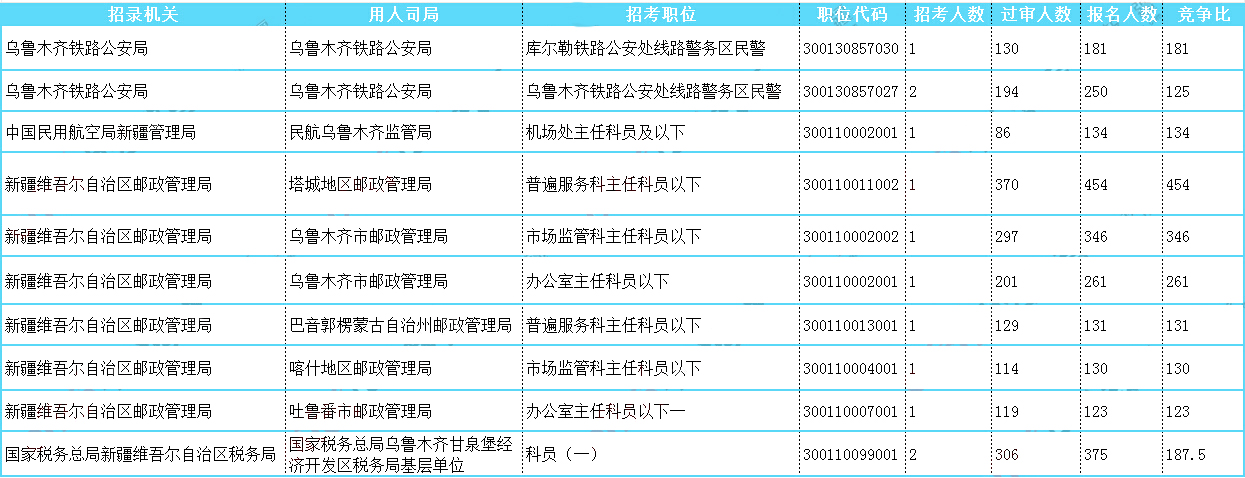 | 招录机关 | 用人司局 | 招考职位 | 职位代码 | 招考人数 | 过审人数 | 报名人数 | 竞争比 |
|---|---|---|---|---|---|---|---|
| 乌鲁木齐铁路公安局 | 乌鲁木齐铁路公安局 | 库尔勒铁路公安处线路警务区民警 | 300130857030 | 1 | 130 | 181 | 181 |
| 乌鲁木齐铁路公安局 | 乌鲁木齐铁路公安局 | 乌鲁木齐铁路公安处线路警务区民警 | 300130857027 | 2 | 194 | 250 | 125 |
| 中国民用航空局新疆管理局 | 民航乌鲁木齐监管局 | 机场处主任科员及以下 | 300110002001 | 1 | 86 | 134 | 134 |
| 新疆维吾尔自治区邮政管理局 | 塔城地区邮政管理局 | 普遍服务科主任科员以下 | 300110011002 | 1 | 370 | 454 | 454 |
| 新疆维吾尔自治区邮政管理局 | 乌鲁木齐市邮政管理局 | 市场监管科主任科员以下 | 300110002002 | 1 | 297 | 346 | 346 |
| 新疆维吾尔自治区邮政管理局 | 乌鲁木齐市邮政管理局 | 办公室主任科员以下 | 300110002001 | 1 | 201 | 261 | 261 |
| 新疆维吾尔自治区邮政管理局 | 巴音郭楞蒙古自治州邮政管理局 | 普遍服务科主任科员以下 | 300110013001 | 1 | 129 | 131 | 131 |
| 新疆维吾尔自治区邮政管理局 | 喀什地区邮政管理局 | 市场监管科主任科员以下 | 300110004001 | 1 | 114 | 130 | 130 |
| 新疆维吾尔自治区邮政管理局 | 吐鲁番市邮政管理局 | 办公室主任科员以下一 | 300110007001 | 1 | 119 | 123 | 123 |
| 国家税务总局新疆维吾尔自治区税务局 | 国家税务总局乌鲁木齐甘泉堡经济开发区税务局基层单位 | 科员（一） | 300110099001 | 2 | 306 | 375 | 187.5 |